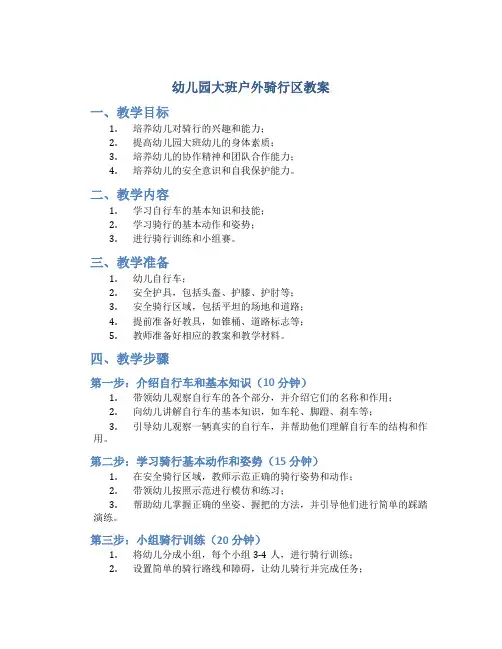 幼儿园大班户外骑行区教案

一、教学目标

1. 培养幼儿对骑行的兴趣和能力；
2. 提高幼儿园大班幼儿的身体素质；
3. 培养幼儿的协作精神和团队合作能力；
4. 培养幼儿的安全意识和自我保护能力。

二、教学内容

1. 学习自行车的基本知识和技能；
2. 学习骑行的基本动作和姿势；
3. 进行骑行训练和小组赛。

三、教学准备

1. 幼儿自行车；
2. 安全护具，包括头盔、护膝、护肘等；
3. 安全骑行区域，包括平坦的场地和道路；
4. 提前准备好教具，如锥桶、道路标志等；
5. 教师准备好相应的教案和教学材料。

四、教学步骤

第一步：介绍自行车和基本知识（10 分钟）

1. 带领幼儿观察自行车的各个部分，并介绍它们的名称和作用；
2. 向幼儿讲解自行车的基本知识，如车轮、脚蹬、刹车等；
3. 引导幼儿观察一辆真实的自行车，并帮助他们理解自行车的结构和作用。

第二步：学习骑行基本动作和姿势（15 分钟）

1. 在安全骑行区域，教师示范正确的骑行姿势和动作；
2. 带领幼儿按照示范进行模仿和练习；
3. 帮助幼儿掌握正确的坐姿、握把的方法，并引导他们进行简单的踩踏演练。

第三步：小组骑行训练（20 分钟）

1. 将幼儿分成小组，每个小组 3-4 人，进行骑行训练；
2. 设置简单的骑行路线和障碍，让幼儿骑行并完成任务；